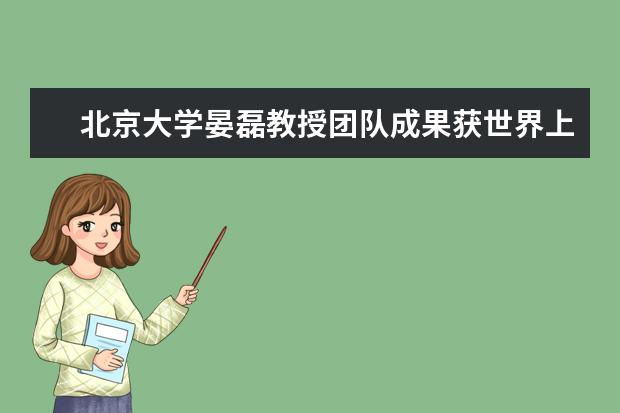 北京大学晏磊教授团队成果获世界上